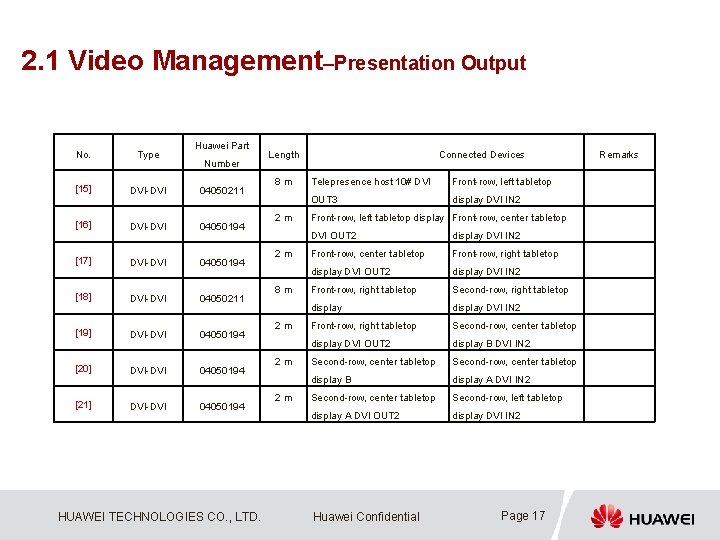 2.1 Video Management–Presentation Output

| No. | Type | Huawei Part Number | Length | Connected Devices | | Remarks |
|---|---|---|---|---|---|---|
| [15] | DVI-DVI | 04050211 | 8 m | Telepresence host 10# DVI OUT3 | Front-row, left tabletop display DVI IN2 | |
| [16] | DVI-DVI | 04050194 | 2 m | Front-row, left tabletop display DVI OUT2 | Front-row, center tabletop display DVI IN2 | |
| [17] | DVI-DVI | 04050194 | 2 m | Front-row, center tabletop display DVI OUT2 | Front-row, right tabletop display DVI IN2 | |
| [18] | DVI-DVI | 04050211 | 8 m | Front-row, right tabletop display | Second-row, right tabletop display DVI IN2 | |
| [19] | DVI-DVI | 04050194 | 2 m | Front-row, right tabletop display DVI OUT2 | Second-row, center tabletop display B DVI IN2 | |
| [20] | DVI-DVI | 04050194 | 2 m | Second-row, center tabletop display B | Second-row, center tabletop display A DVI IN2 | |
| [21] | DVI-DVI | 04050194 | 2 m | Second-row, center tabletop display A DVI OUT2 | Second-row, left tabletop display DVI IN2 | |

HUAWEI TECHNOLOGIES CO., LTD. Huawei Confidential Page 17 HUAWEI